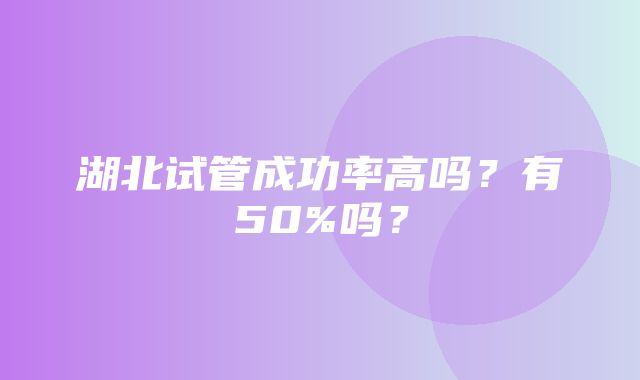 湖北试管成功率高吗？有50%吗？